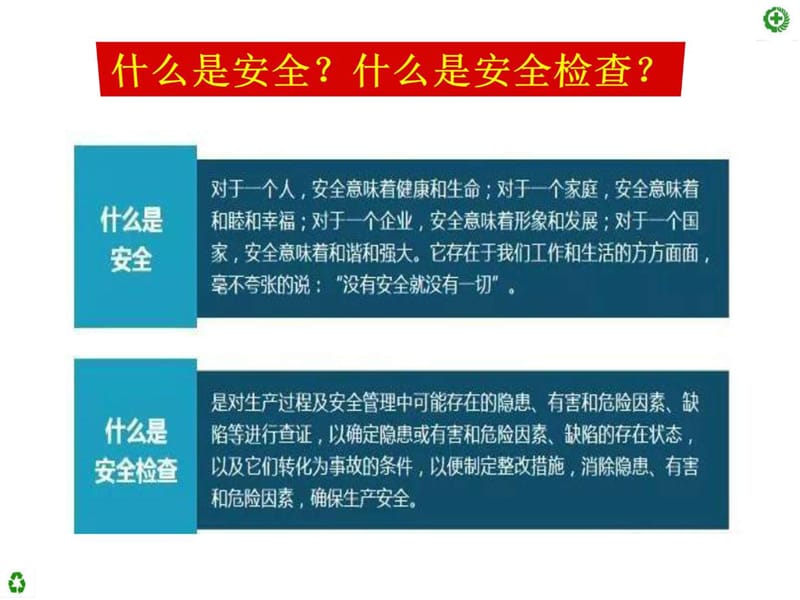 什么是安全？什么是安全检查？

什么是安全

对于一个人，安全意味着健康和生命；对于一个家庭，安全意味着和睦和幸福；对于一个企业，安全意味着形象和发展；对于一个国家，安全意味着和谐和强大。它存在于我们工作和生活的方方面面，毫不夸张的说：“没有安全就没有一切”。

什么是安全检查

是对生产过程及安全管理中可能存在的隐患、有害和危险因素、缺陷等进行查证，以确定隐患或有害和危险因素、缺陷的存在状态，以及它们转化为事故的条件，以便制定整改措施，消除隐患、有害和危险因素，确保生产安全。